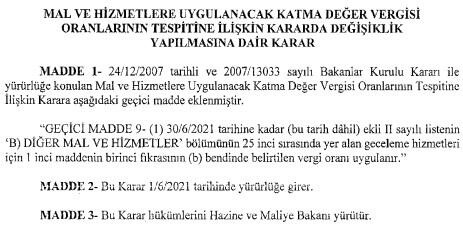 MAL VE HİZMETLERE UYGULANACAK KATMA DEĞER VERGİSİ ORANLARININ TESPİTİNE İLİŞKİN KARARDA DEĞİŞİKLİK YAPILMASINA DAİR KARAR

MADDE 1- 24/12/2007 tarihli ve 2007/13033 sayılı Bakanlar Kurulu Kararı ile yürürlüğe konulan Mal ve Hizmetlere Uygulanacak Katma Değer Vergisi Oranlarının Tespitine İlişkin Karara aşağıdaki geçici madde eklenmiştir.

"GEÇİCİ MADDE 9- (1) 30/6/2021 tarihine kadar (bu tarih dâhil) ekli II sayılı listenin 'B) DİĞER MAL VE HİZMETLER' bölümünün 25 inci sırasında yer alan geceleme hizmetleri için 1 inci maddenin birinci fıkrasının (b) bendinde belirtilen vergi oranı uygulanır."

MADDE 2- Bu Karar 1/6/2021 tarihinde yürürlüğe girer.

MADDE 3- Bu Karar hükümlerini Hazine ve Maliye Bakanı yürütür.